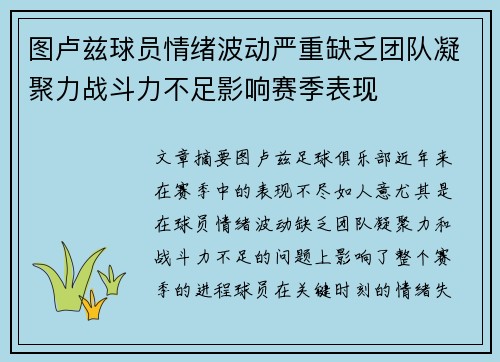 图卢兹球员情绪波动严重缺乏团队凝聚力战斗力不足影响赛季表现

文章摘要图卢兹足球俱乐部近年来在赛季中的表现不尽如人意尤其是在球员情绪波动缺乏团队凝聚力和战斗力不足的问题上影响了整个赛季的进程球员在关键时刻的情绪失